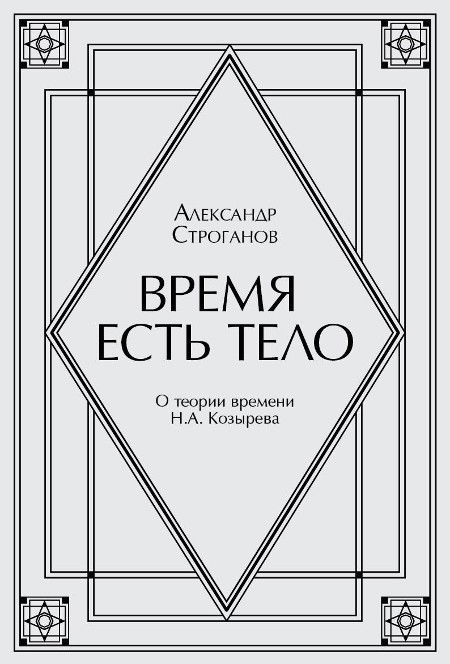 Александр Строганов

ВРЕМЯ ЕСТЬ ТЕЛО

О теории времени Н.А. Козырева